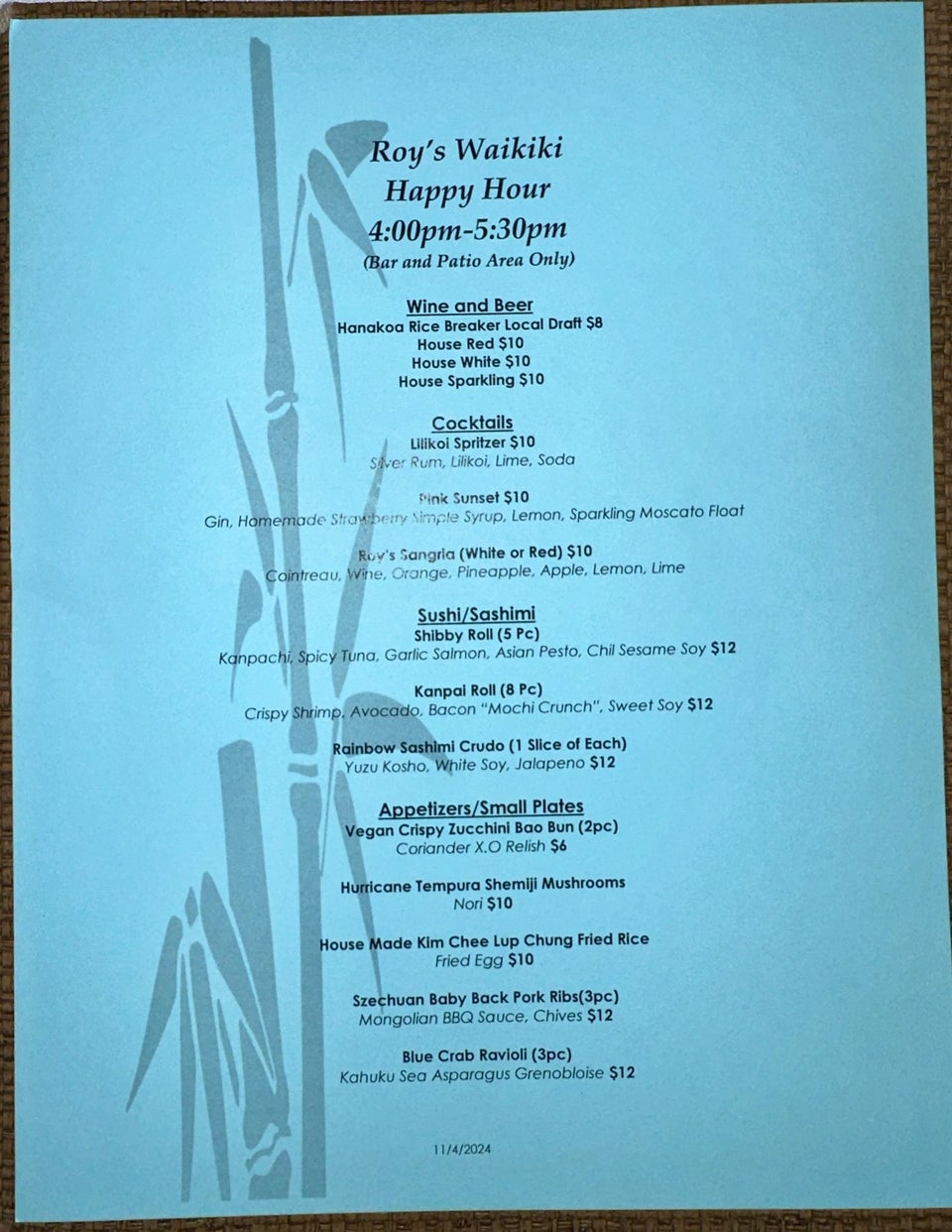 Roy's Waikiki
Happy Hour
4:00pm-5:30pm
(Bar and Patio Area Only)

Wine and Beer
Hanakoa Rice Breaker Local Draft $8
House Red $10
House White $10
House Sparkling $10

Cocktails
Lilikoi Spritzer $10
Silver Rum, Lilikoi, Lime, Soda

Pink Sunset $10
Gin, Homemade Strawberry Simple Syrup, Lemon, Sparkling Moscato Float

Roy's Sangria (White or Red) $10
Cointreau, Wine, Orange, Pineapple, Apple, Lemon, Lime

Sushi/Sashimi
Shibby Roll (5 Pc)
Kanpachi, Spicy Tuna, Garlic Salmon, Asian Pesto, Chil Sesame Soy $12

Kanpai Roll (8 Pc)
Crispy Shrimp, Avocado, Bacon "Mochi Crunch", Sweet Soy $12

Rainbow Sashimi Crudo (1 Slice of Each)
Yuzu Kosho, White Soy, Jalapeno $12

Appetizers/Small Plates
Vegan Crispy Zucchini Bao Bun (2pc)
Coriander X.O Relish $6

Hurricane Tempura Shemiji Mushrooms
Nori $10

House Made Kim Chee Lup Chung Fried Rice
Fried Egg $10

Szechuan Baby Back Pork Ribs(3pc)
Mongolian BBQ Sauce, Chives $12

Blue Crab Ravioli (3pc)
Kahuku Sea Asparagus Grenobloise $12

11/4/2024